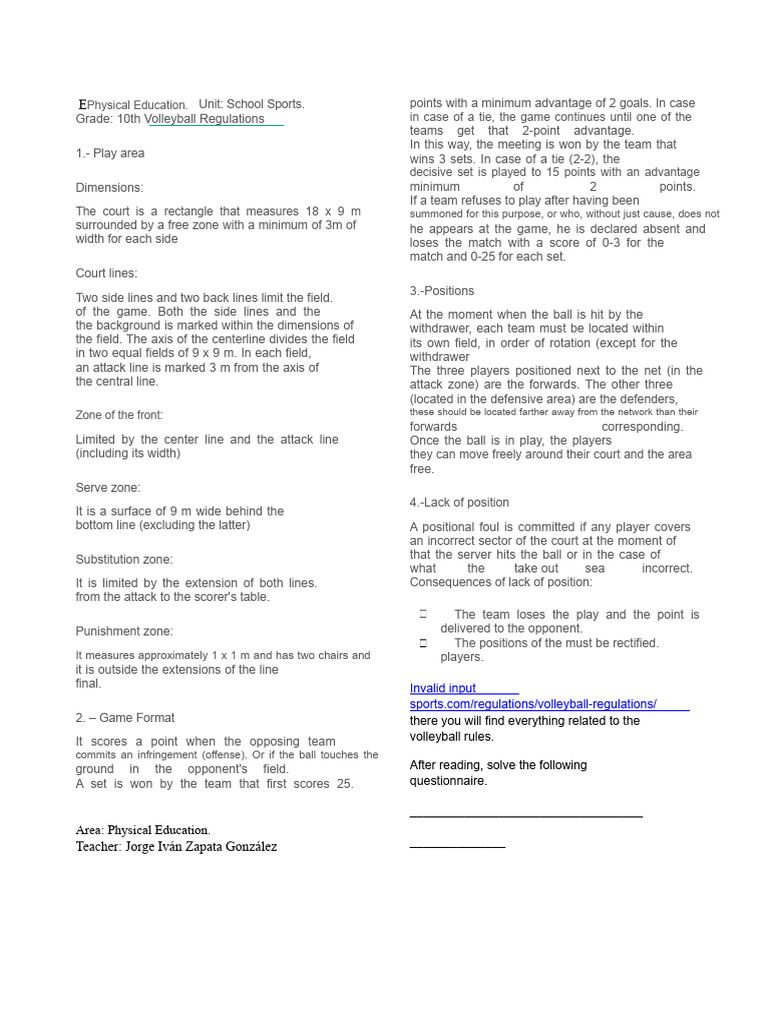 EPhysical Education. Unit: School Sports.
Grade: 10th Volleyball Regulations

1.- Play area

Dimensions:

The court is a rectangle that measures 18 x 9 m surrounded by a free zone with a minimum of 3m of width for each side

Court lines:

Two side lines and two back lines limit the field. of the game. Both the side lines and the the background is marked within the dimensions of the field. The axis of the centerline divides the field in two equal fields of 9 x 9 m. In each field, an attack line is marked 3 m from the axis of the central line.

Zone of the front:

Limited by the center line and the attack line (including its width)

Serve zone:

It is a surface of 9 m wide behind the bottom line (excluding the latter)

Substitution zone:

It is limited by the extension of both lines. from the attack to the scorer's table.

Punishment zone:

It measures approximately 1 x 1 m and has two chairs and it is outside the extensions of the line final.

2. – Game Format

It scores a point when the opposing team commits an infringement (offense). Or if the ball touches the ground in the opponent's field. A set is won by the team that first scores 25.

Area: Physical Education.
Teacher: Jorge Iván Zapata González

points with a minimum advantage of 2 goals. In case in case of a tie, the game continues until one of the teams get that 2-point advantage.
In this way, the meeting is won by the team that wins 3 sets. In case of a tie (2-2), the decisive set is played to 15 points with an advantage minimum of 2 points.
If a team refuses to play after having been summoned for this purpose, or who, without just cause, does not he appears at the game, he is declared absent and loses the match with a score of 0-3 for the match and 0-25 for each set.

3.-Positions

At the moment when the ball is hit by the withdrawer, each team must be located within its own field, in order of rotation (except for the withdrawer
The three players positioned next to the net (in the attack zone) are the forwards. The other three (located in the defensive area) are the defenders, these should be located farther away from the network than their forwards corresponding.
Once the ball is in play, the players they can move freely around their court and the area free.

4.-Lack of position

A positional foul is committed if any player covers an incorrect sector of the court at the moment of that the server hits the ball or in the case of what the take out sea incorrect.
Consequences of lack of position:

The team loses the play and the point is delivered to the opponent.
The positions of the must be rectified. players.

Invalid input
sports.com/regulations/volleyball-regulations/
there you will find everything related to the volleyball rules.

After reading, solve the following questionnaire.